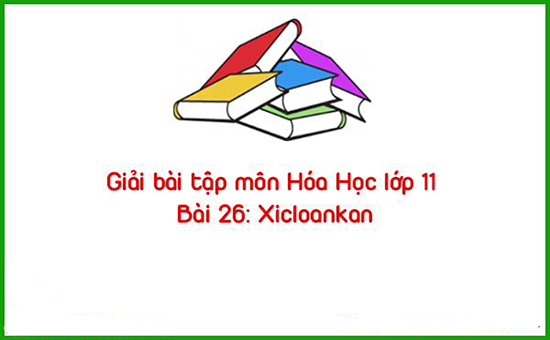 Giải bài tập môn Hóa Học lớp 11
Bài 26: Xicloankan